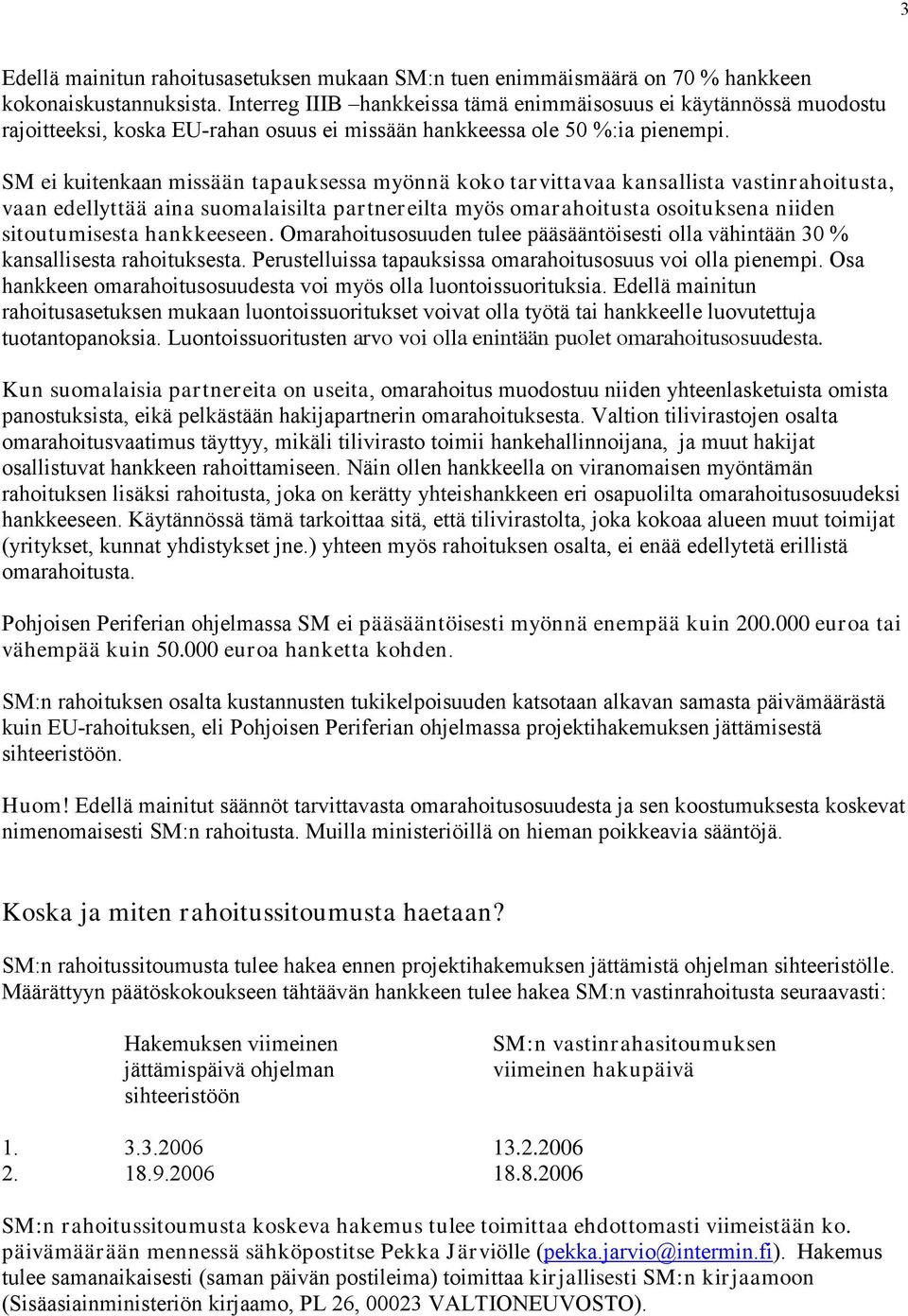 3

Edellä mainitun rahoitusasetuksen mukaan SM:n tuen enimmäismäärä on 70 % hankkeen kokonaiskustannuksista. Interreg IIIB –hankkeissa tämä enimmäisosuus ei käytännössä muodostu rajoitteeksi, koska EU-rahan osuus ei missään hankkeessa ole 50 %:ia pienempi.

SM ei kuitenkaan missään tapauksessa myönnä koko tarvittavaa kansallista vastinrahoitusta, vaan edellyttää aina suomalaisilta partnereilta myös omarahoitusta osoituksena niiden sitoutumisesta hankkeeseen. Omarahoitusosuuden tulee pääsääntöisesti olla vähintään 30 % kansallisesta rahoituksesta. Perustelluissa tapauksissa omarahoitusosuus voi olla pienempi. Osa hankkeen omarahoitusosuudesta voi myös olla luontoissuorituksia. Edellä mainitun rahoitusasetuksen mukaan luontoissuoritukset voivat olla työtä tai hankkeelle luovutettuja tuotantopanoksia. Luontoissuoritusten arvo voi olla enintään puolet omarahoitusosuudesta.

Kun suomalaisia partnereita on useita, omarahoitus muodostuu niiden yhteenlasketuista omista panostuksista, eikä pelkästään hakijapartnerin omarahoituksesta. Valtion tilivirastojen osalta omarahoitusvaatimus täyttyy, mikäli tilivirasto toimii hankehallinnoijana, ja muut hakijat osallistuvat hankkeen rahoittamiseen. Näin ollen hankkeella on viranomaisen myöntämän rahoituksen lisäksi rahoitusta, joka on kerätty yhteishankkeen eri osapuolilta omarahoitusosuudeksi hankkeeseen. Käytännössä tämä tarkoittaa sitä, että tilivirastolta, joka kokoaa alueen muut toimijat (yritykset, kunnat yhdistykset jne.) yhteen myös rahoituksen osalta, ei enää edellytetä erillistä omarahoitusta.

Pohjoisen Periferian ohjelmassa SM ei pääsääntöisesti myönnä enempää kuin 200.000 euroa tai vähempää kuin 50.000 euroa hanketta kohden.

SM:n rahoituksen osalta kustannusten tukikelpoisuuden katsotaan alkavan samasta päivämäärästä kuin EU-rahoituksen, eli Pohjoisen Periferian ohjelmassa projektihakemuksen jättämisestä sihteeristöön.

Huom! Edellä mainitut säännöt tarvittavasta omarahoitusosuudesta ja sen koostumuksesta koskevat nimenomaisesti SM:n rahoitusta. Muilla ministeriöillä on hieman poikkeavia sääntöjä.

Koska ja miten rahoitussitoumusta haetaan?

SM:n rahoitussitoumusta tulee hakea ennen projektihakemuksen jättämistä ohjelman sihteeristölle. Määrättyyn päätöskokoukseen tähtäävän hankkeen tulee hakea SM:n vastinrahoitusta seuraavasti:

| | Hakemuksen viimeinen jättämispäivä ohjelman sihteeristöön | SM:n vastinrahasitoumuksen viimeinen hakupäivä |
|---|---|---|
| 1. | 3.3.2006 | 13.2.2006 |
| 2. | 18.9.2006 | 18.8.2006 |

SM:n rahoitussitoumusta koskeva hakemus tulee toimittaa ehdottomasti viimeistään ko. päivämäärään mennessä sähköpostitse Pekka Järviölle (pekka.jarvio@intermin.fi). Hakemus tulee samanaikaisesti (saman päivän postileima) toimittaa kirjallisesti SM:n kirjaamoon (Sisäasiainministeriön kirjaamo, PL 26, 00023 VALTIONEUVOSTO).